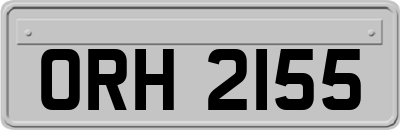 ORH 2155